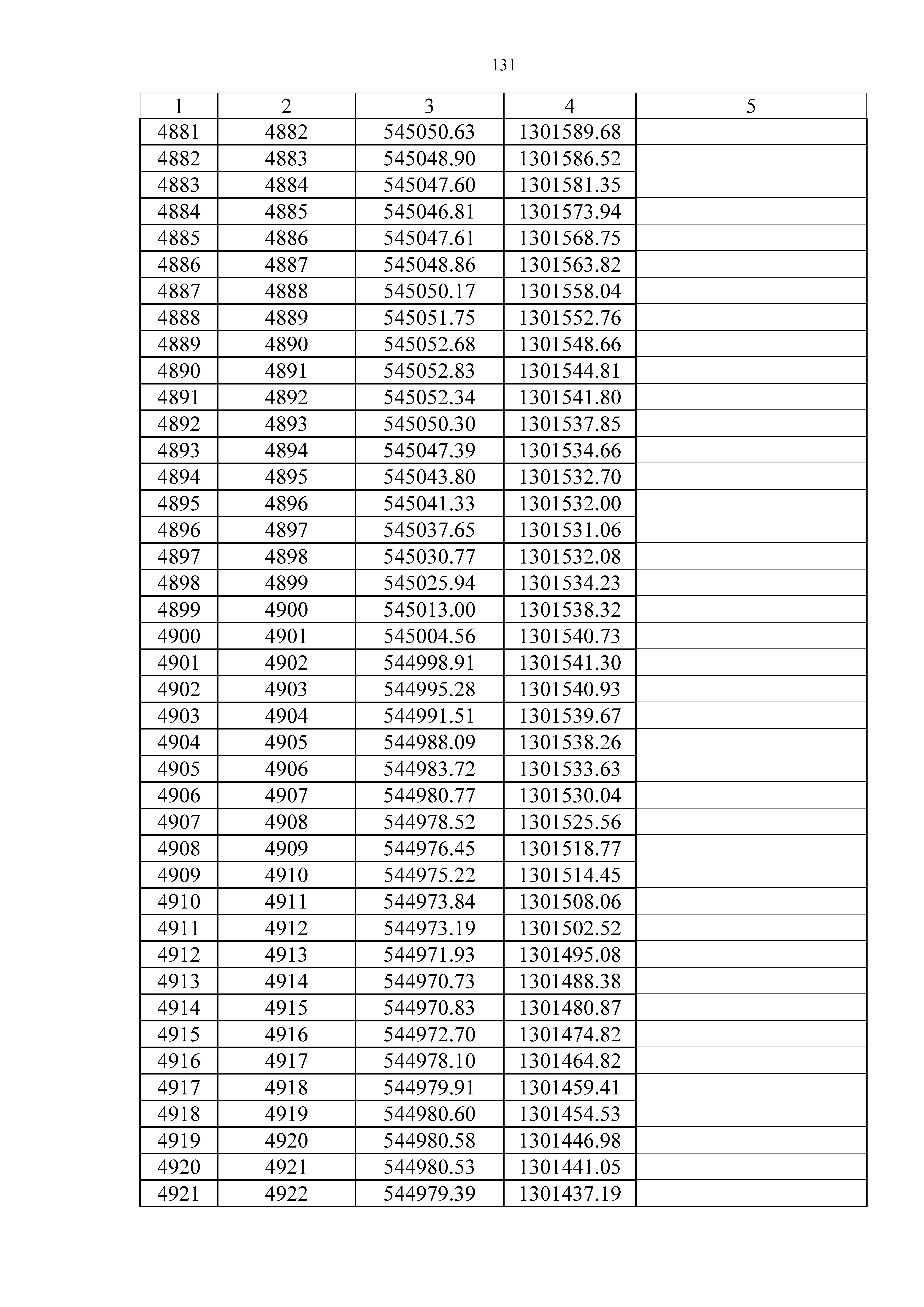 131

| 1 | 2 | 3 | 4 | 5 |
|---|---|---|---|---|
| 4881 | 4882 | 545050.63 | 1301589.68 | |
| 4882 | 4883 | 545048.90 | 1301586.52 | |
| 4883 | 4884 | 545047.60 | 1301581.35 | |
| 4884 | 4885 | 545046.81 | 1301573.94 | |
| 4885 | 4886 | 545047.61 | 1301568.75 | |
| 4886 | 4887 | 545048.86 | 1301563.82 | |
| 4887 | 4888 | 545050.17 | 1301558.04 | |
| 4888 | 4889 | 545051.75 | 1301552.76 | |
| 4889 | 4890 | 545052.68 | 1301548.66 | |
| 4890 | 4891 | 545052.83 | 1301544.81 | |
| 4891 | 4892 | 545052.34 | 1301541.80 | |
| 4892 | 4893 | 545050.30 | 1301537.85 | |
| 4893 | 4894 | 545047.39 | 1301534.66 | |
| 4894 | 4895 | 545043.80 | 1301532.70 | |
| 4895 | 4896 | 545041.33 | 1301532.00 | |
| 4896 | 4897 | 545037.65 | 1301531.06 | |
| 4897 | 4898 | 545030.77 | 1301532.08 | |
| 4898 | 4899 | 545025.94 | 1301534.23 | |
| 4899 | 4900 | 545013.00 | 1301538.32 | |
| 4900 | 4901 | 545004.56 | 1301540.73 | |
| 4901 | 4902 | 544998.91 | 1301541.30 | |
| 4902 | 4903 | 544995.28 | 1301540.93 | |
| 4903 | 4904 | 544991.51 | 1301539.67 | |
| 4904 | 4905 | 544988.09 | 1301538.26 | |
| 4905 | 4906 | 544983.72 | 1301533.63 | |
| 4906 | 4907 | 544980.77 | 1301530.04 | |
| 4907 | 4908 | 544978.52 | 1301525.56 | |
| 4908 | 4909 | 544976.45 | 1301518.77 | |
| 4909 | 4910 | 544975.22 | 1301514.45 | |
| 4910 | 4911 | 544973.84 | 1301508.06 | |
| 4911 | 4912 | 544973.19 | 1301502.52 | |
| 4912 | 4913 | 544971.93 | 1301495.08 | |
| 4913 | 4914 | 544970.73 | 1301488.38 | |
| 4914 | 4915 | 544970.83 | 1301480.87 | |
| 4915 | 4916 | 544972.70 | 1301474.82 | |
| 4916 | 4917 | 544978.10 | 1301464.82 | |
| 4917 | 4918 | 544979.91 | 1301459.41 | |
| 4918 | 4919 | 544980.60 | 1301454.53 | |
| 4919 | 4920 | 544980.58 | 1301446.98 | |
| 4920 | 4921 | 544980.53 | 1301441.05 | |
| 4921 | 4922 | 544979.39 | 1301437.19 | |